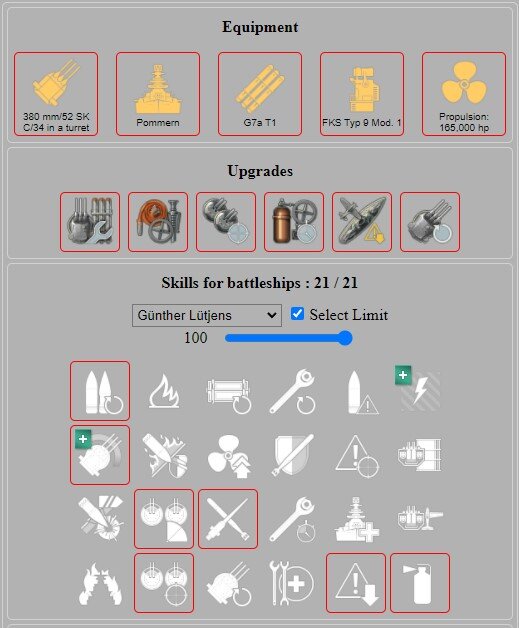 Equipment

380 mm/52 SK C/34 in a turret

Pommern

G7a T1

FKS Typ 9 Mod. 1

Propulsion: 165,000 hp

Upgrades

Skills for battleships : 21 / 21

Günther Lütjens

Select Limit

100